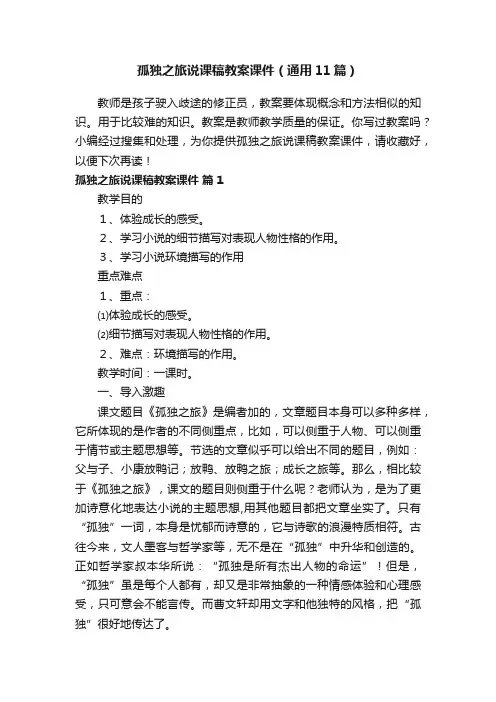 孤独之旅说课稿教案课件（通用11篇）

教师是孩子驶入歧途的修正员，教案要体现概念和方法相似的知识。用于比较难的知识。教案是教师教学质量的保证。你写过教案吗？小编经过搜集和处理，为你提供孤独之旅说课稿教案课件，请收藏好，以便下次再读！

孤独之旅说课稿教案课件 篇1

教学目的

1、体验成长的感受。

2、学习小说的细节描写对表现人物性格的作用。

3、学习小说环境描写的作用

重点难点

1、重点：

⑴体验成长的感受。

⑵细节描写对表现人物性格的作用。

2、难点：环境描写的作用。

教学时间：一课时。

一、导入激趣

课文题目《孤独之旅》是编者加的，文章题目本身可以多种多样，它所体现的是作者的不同侧重点，比如，可以侧重于人物、可以侧重于情节或主题思想等。节选的文章似乎可以给出不同的题目，例如：父与子、小康放鸭记；放鸭、放鸭之旅；成长之旅等。那么，相比较于《孤独之旅》，课文的题目则侧重于什么呢？老师认为，是为了更加诗意化地表达小说的主题思想,用其他题目都把文章坐实了。只有“孤独”一词，本身是忧郁而诗意的，它与诗歌的浪漫特质相符。古往今来，文人墨客与哲学家等，无不是在“孤独”中升华和创造的。正如哲学家叔本华所说：“孤独是所有杰出人物的命运”！但是，“孤独”虽是每个人都有，却又是非常抽象的一种情感体验和心理感受，只可意会不能言传。而曹文轩却用文字和他独特的风格，把“孤独”很好地传达了。